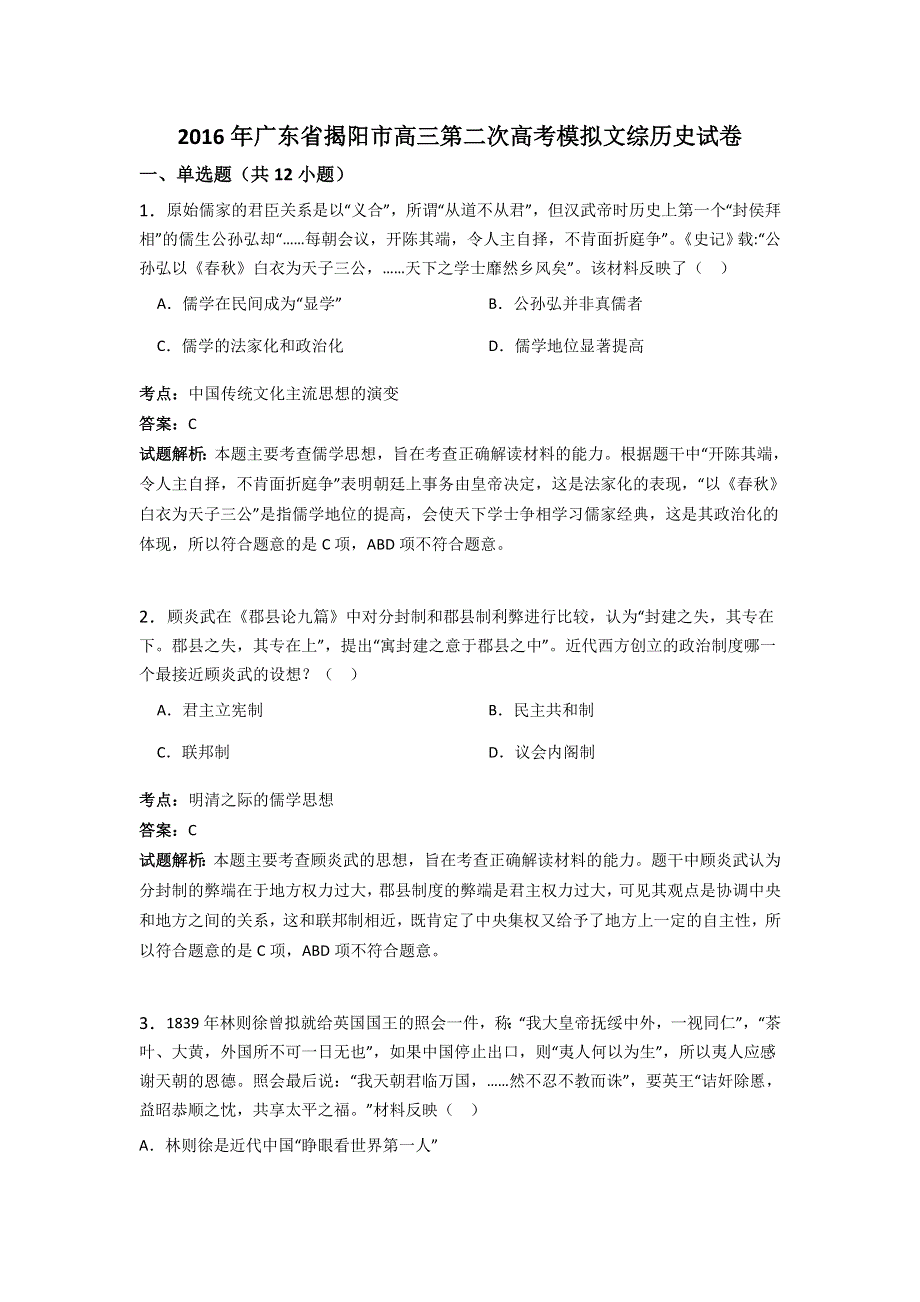 2016年广东省揭阳市高三第二次高考模拟文综历史试卷

一、单选题（共12小题）

1．原始儒家的君臣关系是以“义合”，所谓“从道不从君”，但汉武帝时历史上第一个“封侯拜相”的儒生公孙弘却“……每朝会议，开陈其端，令人主自择，不肯面折庭争”。《史记》载:“公孙弘以《春秋》白衣为天子三公，……天下之学士靡然乡风矣”。该材料反映了（　）

A．儒学在民间成为“显学”

B．公孙弘并非真儒者

C．儒学的法家化和政治化

D．儒学地位显著提高

考点：中国传统文化主流思想的演变

答案：C

试题解析：本题主要考查儒学思想，旨在考查正确解读材料的能力。根据题干中“开陈其端，令人主自择，不肯面折庭争”表明朝廷上事务由皇帝决定，这是法家化的表现，“以《春秋》白衣为天子三公”是指儒学地位的提高，会使天下学士争相学习儒家经典，这是其政治化的体现，所以符合题意的是C项，ABD项不符合题意。

2．顾炎武在《郡县论九篇》中对分封制和郡县制利弊进行比较，认为“封建之失，其专在下。郡县之失，其专在上”，提出“寓封建之意于郡县之中”。近代西方创立的政治制度哪一个最接近顾炎武的设想？（　）

A．君主立宪制

B．民主共和制

C．联邦制

D．议会内阁制

考点：明清之际的儒学思想

答案：C

试题解析：本题主要考查顾炎武的思想，旨在考查正确解读材料的能力。题干中顾炎武认为分封制的弊端在于地方权力过大，郡县制度的弊端是君主权力过大，可见其观点是协调中央和地方之间的关系，这和联邦制相近，既肯定了中央集权又给予了地方上一定的自主性，所以符合题意的是C项，ABD项不符合题意。

3．1839年林则徐曾拟就给英国国王的照会一件，称：“我大皇帝抚绥中外，一视同仁”，“茶叶、大黄，外国所不可一日无也”，如果中国停止出口，则“夷人何以为生”，所以夷人应感谢天朝的恩德。照会最后说：“我天朝君临万国，……然不忍不教而诛”，要英王“诘奸除慝，益昭恭顺之忱，共享太平之福。”材料反映（　）

A．林则徐是近代中国“睁眼看世界第一人”